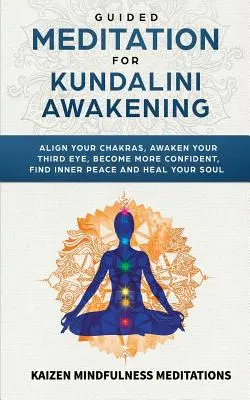 GUIDED
MEDITATION
FOR
KUNDALINI
AWAKENING

ALIGN YOUR CHAKRAS, AWAKEN YOUR THIRD EYE, BECOME MORE CONFIDENT, FIND INNER PEACE AND HEAL YOUR SOUL

KAIZEN MINDFULNESS MEDITATIONS